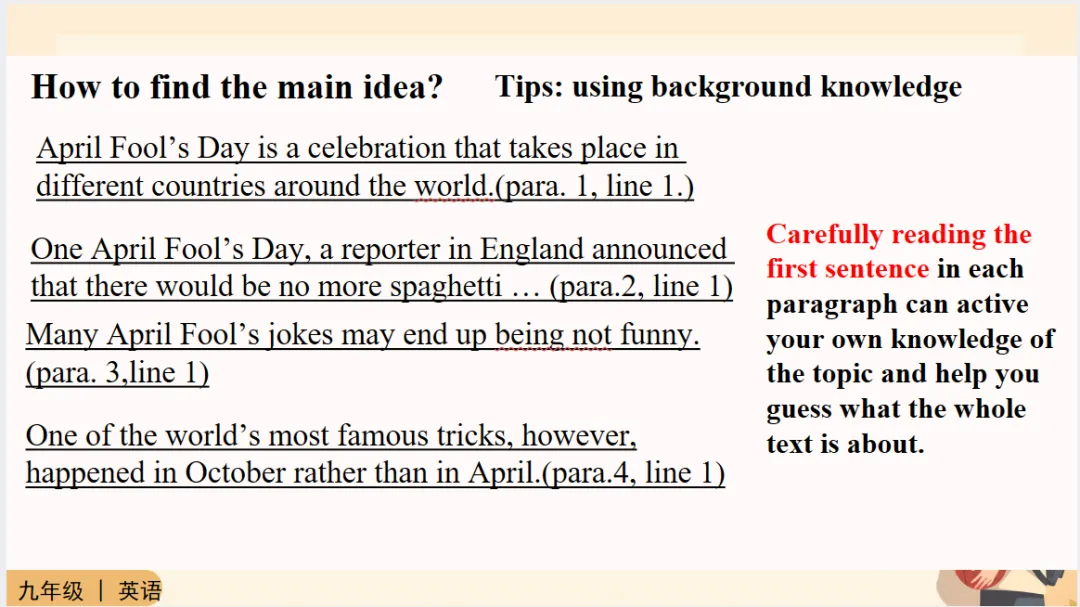 How to find the main idea?

Tips: using background knowledge

April Fool's Day is a celebration that takes place in different countries around the world.(para. 1, line 1.)

One April Fool's Day, a reporter in England announced that there would be no more spaghetti … (para.2, line 1)

Many April Fool's jokes may end up being not funny. (para. 3,line 1)

One of the world's most famous tricks, however, happened in October rather than in April.(para.4, line 1)

Carefully reading the first sentence in each paragraph can active your own knowledge of the topic and help you guess what the whole text is about.

九年级 | 英语